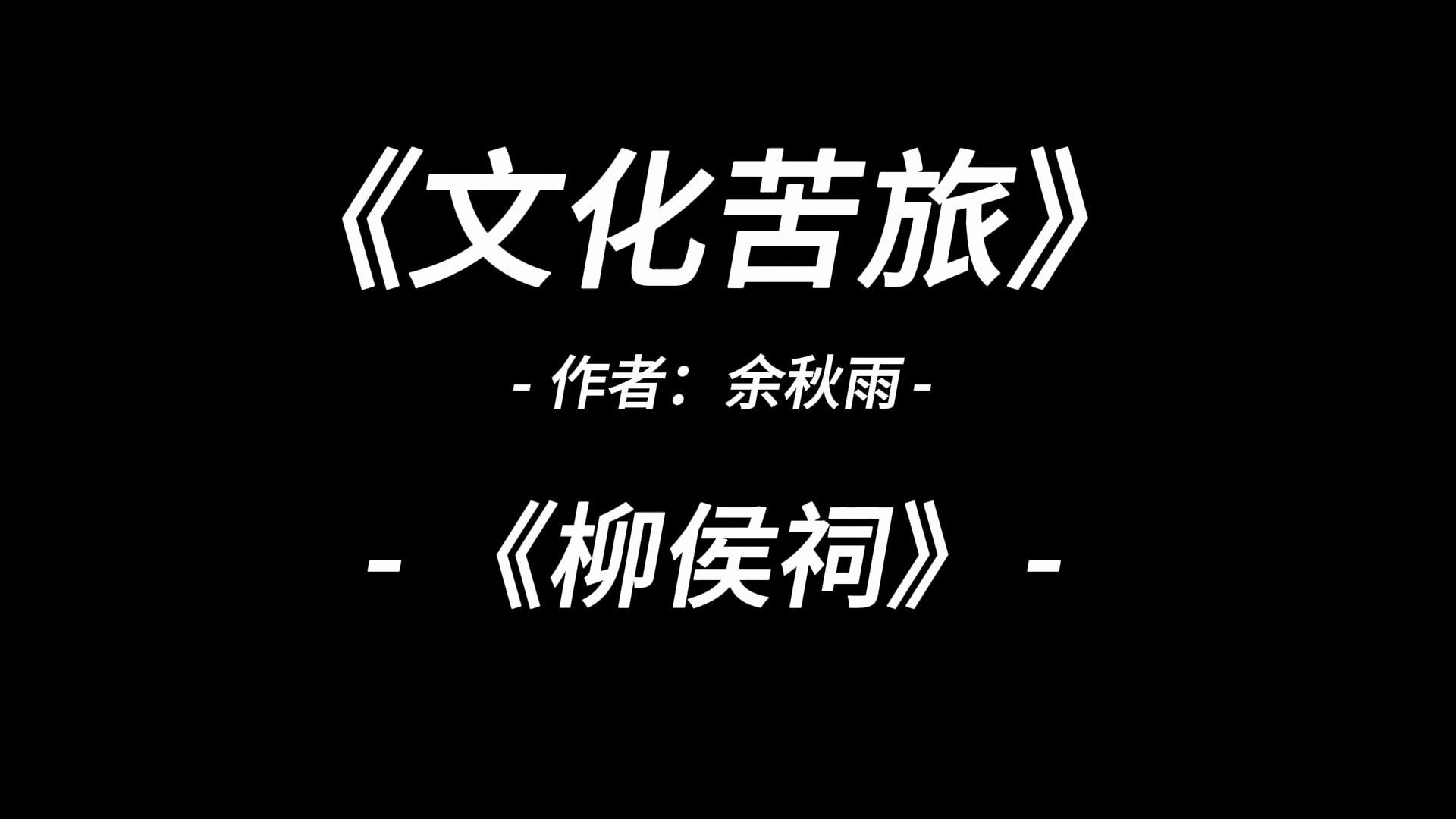 《文化苦旅》

- 作者：余秋雨 -

- 《柳侯祠》 -